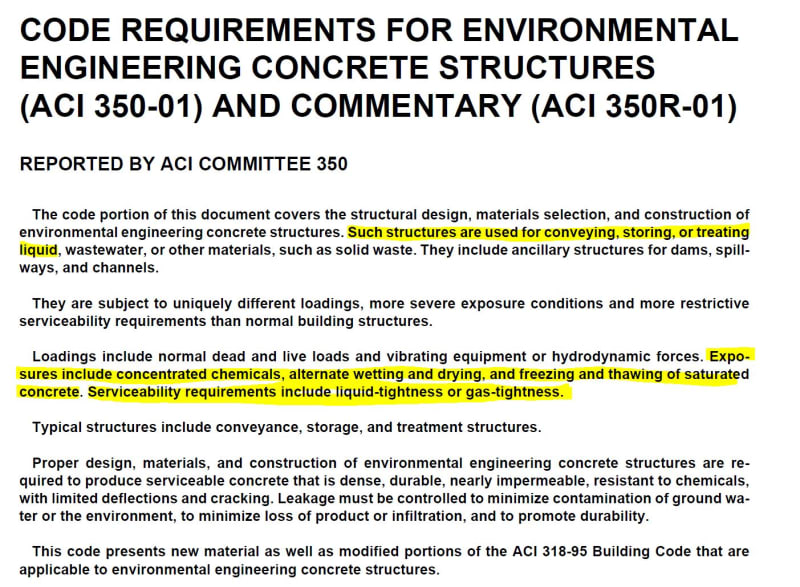 CODE REQUIREMENTS FOR ENVIRONMENTAL ENGINEERING CONCRETE STRUCTURES (ACI 350-01) AND COMMENTARY (ACI 350R-01)

REPORTED BY ACI COMMITTEE 350

The code portion of this document covers the structural design, materials selection, and construction of environmental engineering concrete structures. Such structures are used for conveying, storing, or treating liquid, wastewater, or other materials, such as solid waste. They include ancillary structures for dams, spillways, and channels.

They are subject to uniquely different loadings, more severe exposure conditions and more restrictive serviceability requirements than normal building structures.

Loadings include normal dead and live loads and vibrating equipment or hydrodynamic forces. Exposures include concentrated chemicals, alternate wetting and drying, and freezing and thawing of saturated concrete. Serviceability requirements include liquid-tightness or gas-tightness.

Typical structures include conveyance, storage, and treatment structures.

Proper design, materials, and construction of environmental engineering concrete structures are required to produce serviceable concrete that is dense, durable, nearly impermeable, resistant to chemicals, with limited deflections and cracking. Leakage must be controlled to minimize contamination of ground water or the environment, to minimize loss of product or infiltration, and to promote durability.

This code presents new material as well as modified portions of the ACI 318-95 Building Code that are applicable to environmental engineering concrete structures.